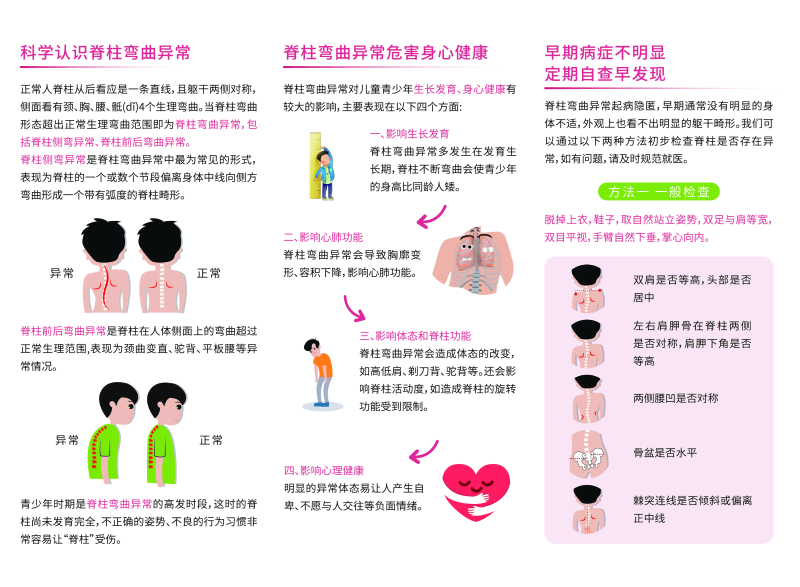 科学认识脊柱弯曲异常

正常人脊柱从后看应是一条直线，且躯干两侧对称，侧面看有颈、胸、腰、骶(dǐ)4个生理弯曲。当脊柱弯曲形态超出正常生理弯曲范围即为脊柱弯曲异常，包括脊柱侧弯异常、脊柱前后弯曲异常。

脊柱侧弯异常是脊柱弯曲异常中最为常见的形式，表现为脊柱的一个或数个节段偏离身体中线向侧方弯曲形成一个带有弧度的脊柱畸形。

异常 正常

脊柱前后弯曲异常是脊柱在人体侧面上的弯曲超过正常生理范围，表现为颈曲变直、驼背、平板腰等异常情况。

异常 正常

青少年时期是脊柱弯曲异常的高发时段，这时的脊柱尚未发育完全，不正确的姿势、不良的行为习惯非常容易让“脊柱”受伤。

脊柱弯曲异常危害身心健康

脊柱弯曲异常对儿童青少年生长发育、身心健康有较大的影响，主要表现在以下四个方面：

一、影响生长发育
脊柱弯曲异常多发生在发育生长期，脊柱不断弯曲会使青少年的身高比同龄人矮。

二、影响心肺功能
脊柱弯曲异常会导致胸廓变形、容积下降，影响心肺功能。

三、影响体态和脊柱功能
脊柱弯曲异常会造成体态的改变，如高低肩、剃刀背、驼背等。还会影响脊柱活动度，如造成脊柱的旋转功能受到限制。

四、影响心理健康
明显的异常体态易让人产生自卑、不愿与人交往等负面情绪。

早期病症不明显
定期自查早发现

脊柱弯曲异常起病隐匿，早期通常没有明显的身体不适，外观上也看不出明显的躯干畸形。我们可以通过以下两种方法初步检查脊柱是否存在异常，如有问题，请及时规范就医。

方法一 一般检查

脱掉上衣，鞋子，取自然站立姿势，双足与肩等宽，双目平视，手臂自然下垂，掌心向内。

双肩是否等高，头部是否居中

左右肩胛骨在脊柱两侧是否对称，肩胛下角是否等高

两侧腰凹是否对称

骨盆是否水平

棘突连线是否倾斜或偏离正中线